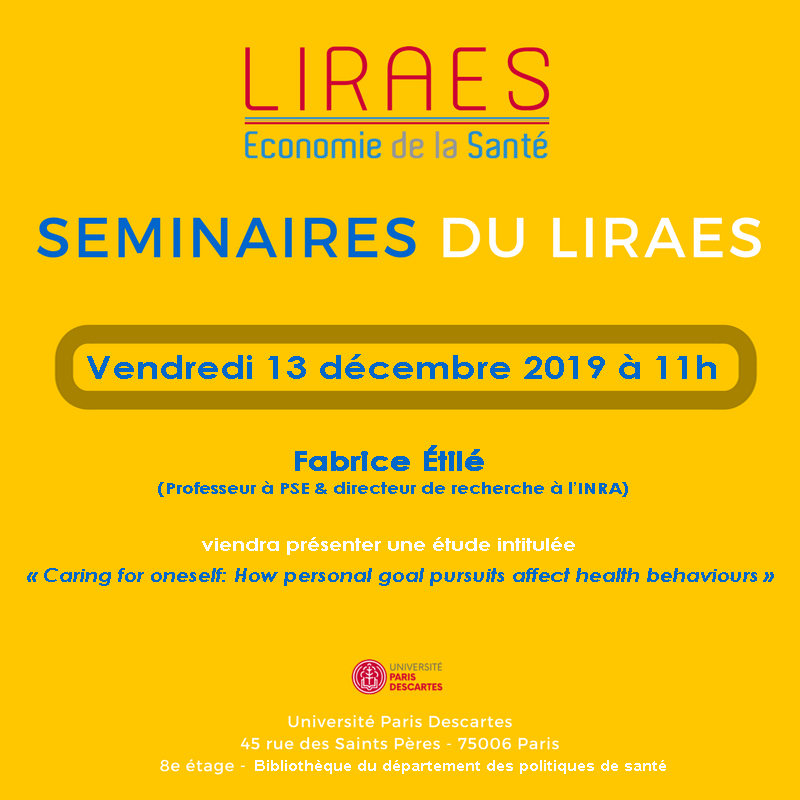 LIRAES
Economie de la Santé

SEMINAIRES DU LIRAES

Vendredi 13 décembre 2019 à 11h

Fabrice Étilé
(Professeur à PSE & directeur de recherche à l'INRA)

viendra présenter une étude intitulée
« Caring for oneself: How personal goal pursuits affect health behaviours »

UNIVERSITÉ PARIS DESCARTES

Université Paris Descartes
45 rue des Saints Pères - 75006 Paris
8e étage - Bibliothèque du département des politiques de santé